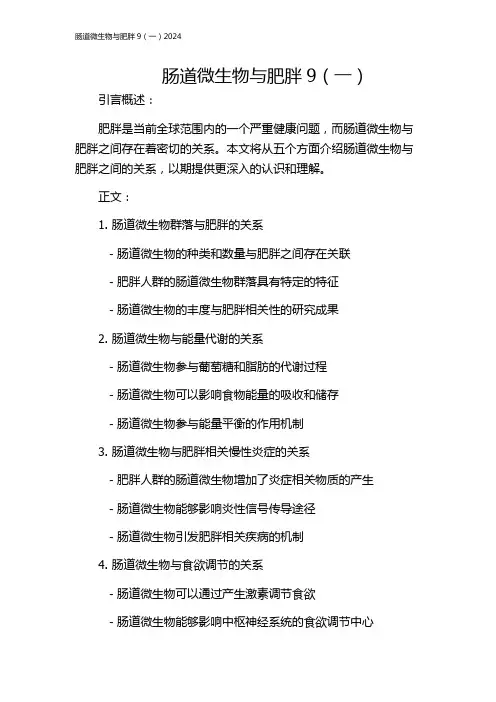 肠道微生物与肥胖 9（一）2024

肠道微生物与肥胖 9（一）

引言概述：

肥胖是当前全球范围内的一个严重健康问题，而肠道微生物与肥胖之间存在着密切的关系。本文将从五个方面介绍肠道微生物与肥胖之间的关系，以期提供更深入的认识和理解。

正文：

1. 肠道微生物群落与肥胖的关系

- 肠道微生物的种类和数量与肥胖之间存在关联

- 肥胖人群的肠道微生物群落具有特定的特征

- 肠道微生物的丰度与肥胖相关性的研究成果

2. 肠道微生物与能量代谢的关系

- 肠道微生物参与葡萄糖和脂肪的代谢过程

- 肠道微生物可以影响食物能量的吸收和储存

- 肠道微生物参与能量平衡的作用机制

3. 肠道微生物与肥胖相关慢性炎症的关系

- 肥胖人群的肠道微生物增加了炎症相关物质的产生

- 肠道微生物能够影响炎性信号传导途径

- 肠道微生物引发肥胖相关疾病的机制

4. 肠道微生物与食欲调节的关系

- 肠道微生物可以通过产生激素调节食欲

- 肠道微生物能够影响中枢神经系统的食欲调节中心